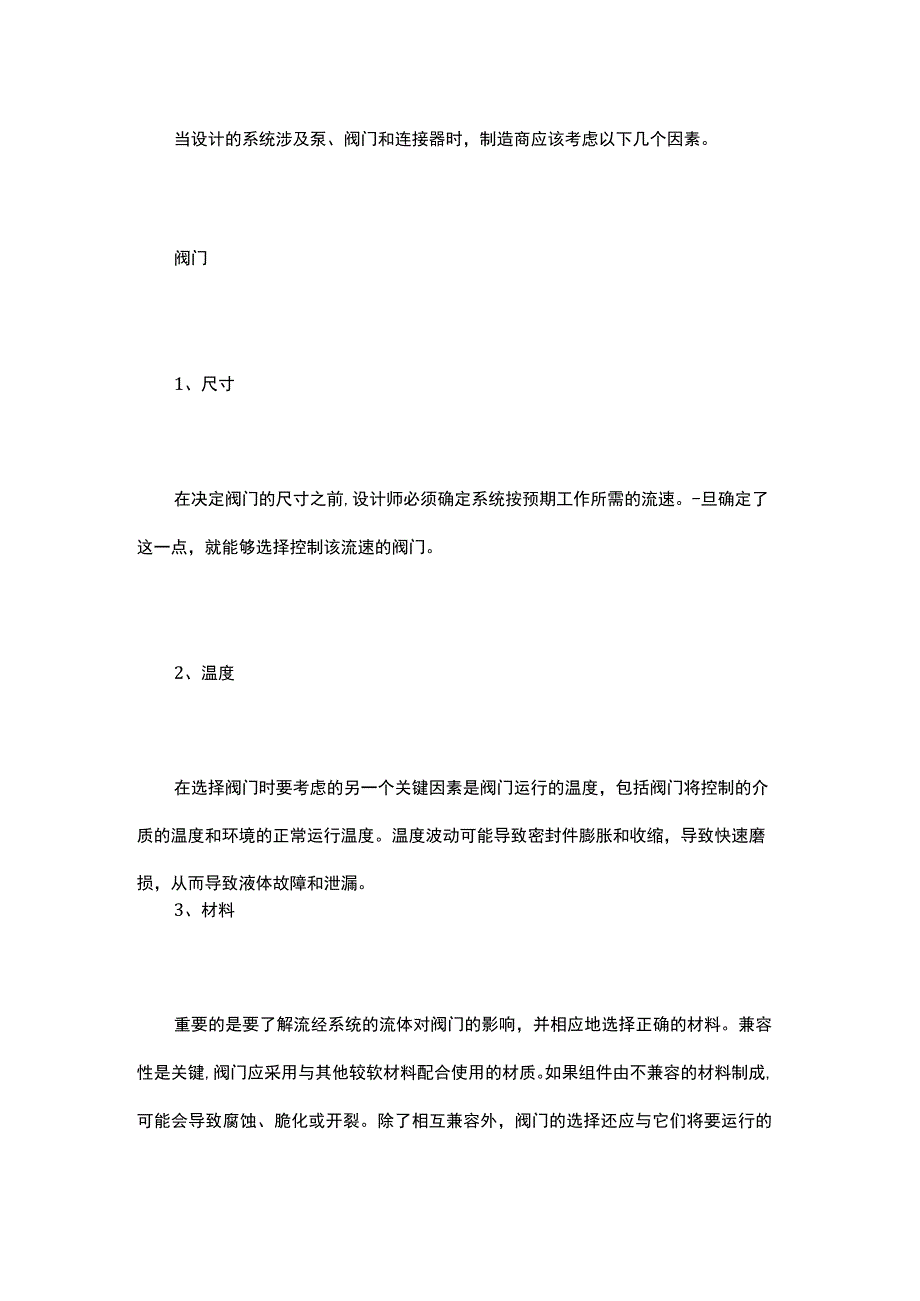 当设计的系统涉及泵、阀门和连接器时，制造商应该考虑以下几个因素。

阀门

1、尺寸

在决定阀门的尺寸之前，设计师必须确定系统按预期工作所需的流速。-旦确定了这一点，就能够选择控制该流速的阀门。

2、温度

在选择阀门时要考虑的另一个关键因素是阀门运行的温度，包括阀门将控制的介质的温度和环境的正常运行温度。温度波动可能导致密封件膨胀和收缩，导致快速磨损，从而导致液体故障和泄漏。

3、材料

重要的是要了解流经系统的流体对阀门的影响，并相应地选择正确的材料。兼容性是关键，阀门应采用与其他较软材料配合使用的材质。如果组件由不兼容的材料制成，可能会导致腐蚀、脆化或开裂。除了相互兼容外，阀门的选择还应与它们将要运行的